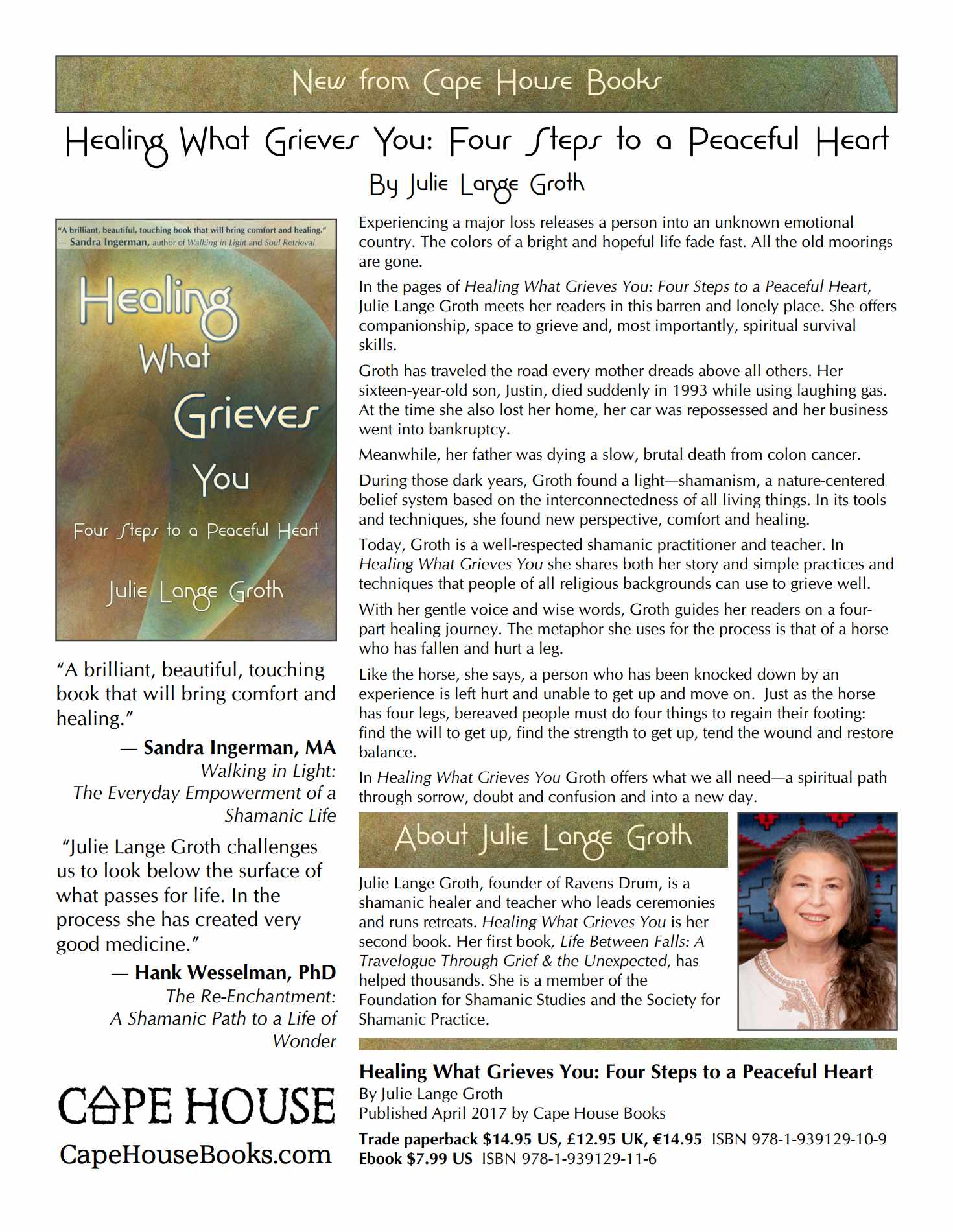 New from Cape House Books

Healing What Grieves You: Four Steps to a Peaceful Heart

By Julie Lange Groth

"A brilliant, beautiful, touching book that will bring comfort and healing." — Sandra Ingerman, author of Walking in Light and Soul Retrieval

Healing What Grieves You

Four Steps to a Peaceful Heart

Julie Lange Groth

"A brilliant, beautiful, touching book that will bring comfort and healing."

— Sandra Ingerman, MA
Walking in Light: The Everyday Empowerment of a Shamanic Life

"Julie Lange Groth challenges us to look below the surface of what passes for life. In the process she has created very good medicine."

— Hank Wesselman, PhD
The Re-Enchantment: A Shamanic Path to a Life of Wonder

CAPE HOUSE
CapeHouseBooks.com

Experiencing a major loss releases a person into an unknown emotional country. The colors of a bright and hopeful life fade fast. All the old moorings are gone.

In the pages of Healing What Grieves You: Four Steps to a Peaceful Heart, Julie Lange Groth meets her readers in this barren and lonely place. She offers companionship, space to grieve and, most importantly, spiritual survival skills.

Groth has traveled the road every mother dreads above all others. Her sixteen-year-old son, Justin, died suddenly in 1993 while using laughing gas. At the time she also lost her home, her car was repossessed and her business went into bankruptcy.

Meanwhile, her father was dying a slow, brutal death from colon cancer.

During those dark years, Groth found a light—shamanism, a nature-centered belief system based on the interconnectedness of all living things. In its tools and techniques, she found new perspective, comfort and healing.

Today, Groth is a well-respected shamanic practitioner and teacher. In Healing What Grieves You she shares both her story and simple practices and techniques that people of all religious backgrounds can use to grieve well.

With her gentle voice and wise words, Groth guides her readers on a four-part healing journey. The metaphor she uses for the process is that of a horse who has fallen and hurt a leg.

Like the horse, she says, a person who has been knocked down by an experience is left hurt and unable to get up and move on. Just as the horse has four legs, bereaved people must do four things to regain their footing: find the will to get up, find the strength to get up, tend the wound and restore balance.

In Healing What Grieves You Groth offers what we all need—a spiritual path through sorrow, doubt and confusion and into a new day.

About Julie Lange Groth

Julie Lange Groth, founder of Ravens Drum, is a shamanic healer and teacher who leads ceremonies and runs retreats. Healing What Grieves You is her second book. Her first book, Life Between Falls: A Travelogue Through Grief & the Unexpected, has helped thousands. She is a member of the Foundation for Shamanic Studies and the Society for Shamanic Practice.

Healing What Grieves You: Four Steps to a Peaceful Heart
By Julie Lange Groth
Published April 2017 by Cape House Books
Trade paperback $14.95 US, £12.95 UK, €14.95 ISBN 978-1-939129-10-9
Ebook $7.99 US ISBN 978-1-939129-11-6